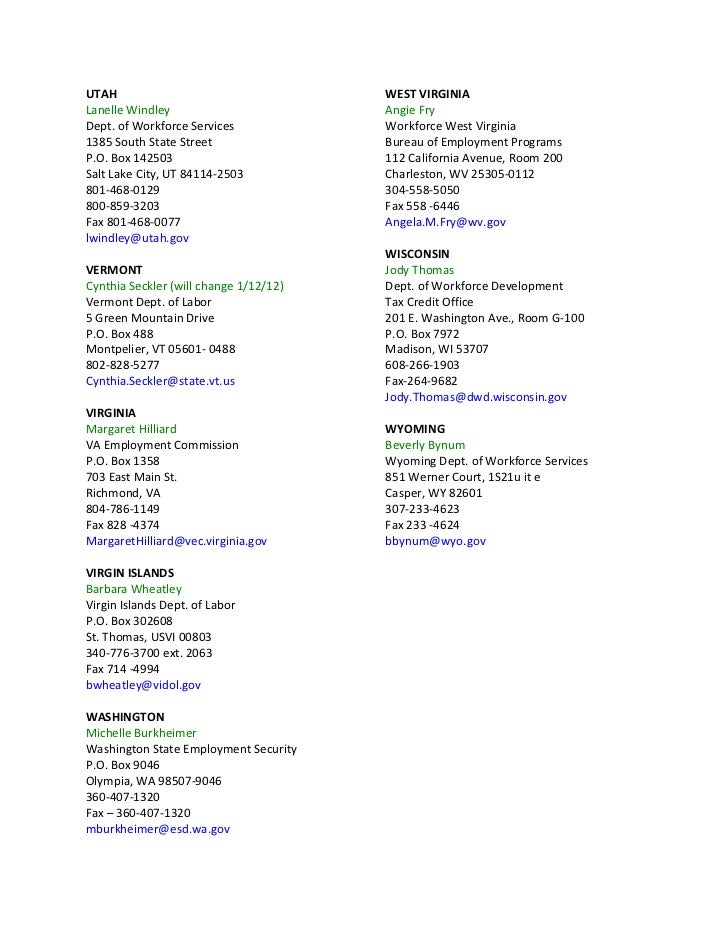 UTAH
Lanelle Windley
Dept. of Workforce Services
1385 South State Street
P.O. Box 142503
Salt Lake City, UT 84114-2503
801-468-0129
800-859-3203
Fax 801-468-0077
lwindley@utah.gov

VERMONT
Cynthia Seckler (will change 1/12/12)
Vermont Dept. of Labor
5 Green Mountain Drive
P.O. Box 488
Montpelier, VT 05601- 0488
802-828-5277
Cynthia.Seckler@state.vt.us

VIRGINIA
Margaret Hilliard
VA Employment Commission
P.O. Box 1358
703 East Main St.
Richmond, VA
804-786-1149
Fax 828 -4374
MargaretHilliard@vec.virginia.gov

VIRGIN ISLANDS
Barbara Wheatley
Virgin Islands Dept. of Labor
P.O. Box 302608
St. Thomas, USVI 00803
340-776-3700 ext. 2063
Fax 714 -4994
bwheatley@vidol.gov

WASHINGTON
Michelle Burkheimer
Washington State Employment Security
P.O. Box 9046
Olympia, WA 98507-9046
360-407-1320
Fax – 360-407-1320
mburkheimer@esd.wa.gov

WEST VIRGINIA
Angie Fry
Workforce West Virginia
Bureau of Employment Programs
112 California Avenue, Room 200
Charleston, WV 25305-0112
304-558-5050
Fax 558 -6446
Angela.M.Fry@wv.gov

WISCONSIN
Jody Thomas
Dept. of Workforce Development
Tax Credit Office
201 E. Washington Ave., Room G-100
P.O. Box 7972
Madison, WI 53707
608-266-1903
Fax-264-9682
Jody.Thomas@dwd.wisconsin.gov

WYOMING
Beverly Bynum
Wyoming Dept. of Workforce Services
851 Werner Court, 1S21u it e
Casper, WY 82601
307-233-4623
Fax 233 -4624
bbynum@wyo.gov